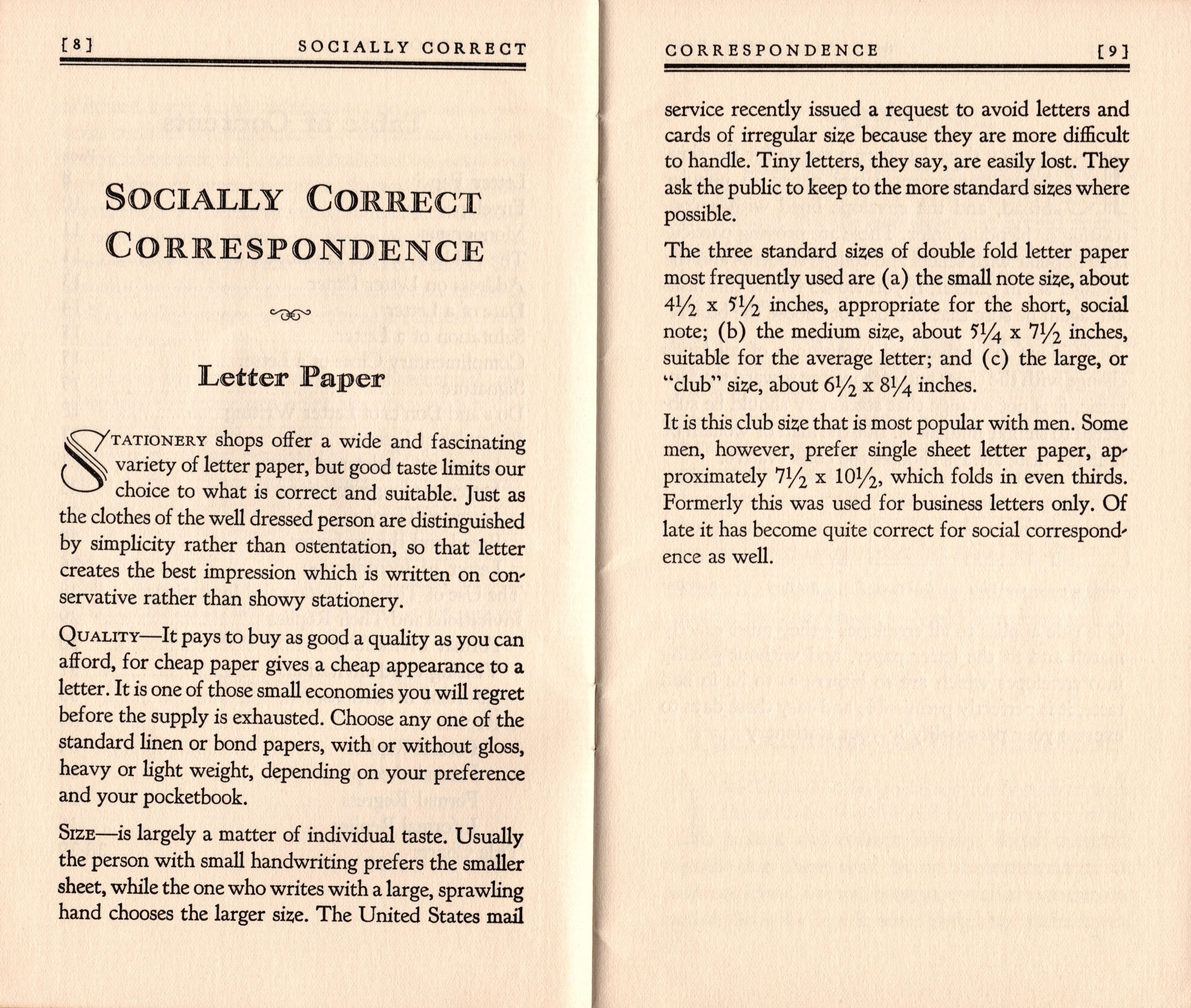 [8] SOCIALLY CORRECT

SOCIALLY CORRECT CORRESPONDENCE

Letter Paper

STATIONERY shops offer a wide and fascinating variety of letter paper, but good taste limits our choice to what is correct and suitable. Just as the clothes of the well dressed person are distinguished by simplicity rather than ostentation, so that letter creates the best impression which is written on conservative rather than showy stationery.

QUALITY—It pays to buy as good a quality as you can afford, for cheap paper gives a cheap appearance to a letter. It is one of those small economies you will regret before the supply is exhausted. Choose any one of the standard linen or bond papers, with or without gloss, heavy or light weight, depending on your preference and your pocketbook.

SIZE—is largely a matter of individual taste. Usually the person with small handwriting prefers the smaller sheet, while the one who writes with a large, sprawling hand chooses the larger size. The United States mail

CORRESPONDENCE [9]

service recently issued a request to avoid letters and cards of irregular size because they are more difficult to handle. Tiny letters, they say, are easily lost. They ask the public to keep to the more standard sizes where possible.

The three standard sizes of double fold letter paper most frequently used are (a) the small note size, about $4\frac{1}{2}$ x $5\frac{1}{2}$ inches, appropriate for the short, social note; (b) the medium size, about $5\frac{1}{4}$ x $7\frac{1}{2}$ inches, suitable for the average letter; and (c) the large, or "club" size, about $6\frac{1}{2}$ x $8\frac{1}{4}$ inches.

It is this club size that is most popular with men. Some men, however, prefer single sheet letter paper, approximately $7\frac{1}{2}$ x $10\frac{1}{2}$, which folds in even thirds. Formerly this was used for business letters only. Of late it has become quite correct for social correspondence as well.